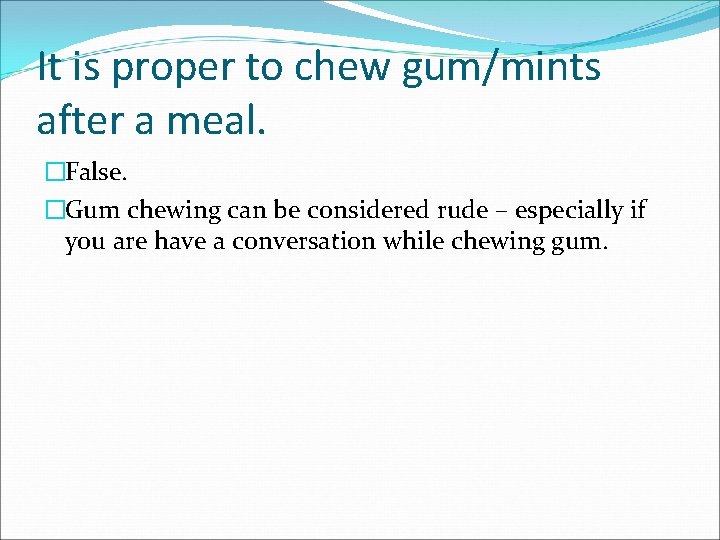 It is proper to chew gum/mints after a meal.

False.

Gum chewing can be considered rude – especially if you are have a conversation while chewing gum.